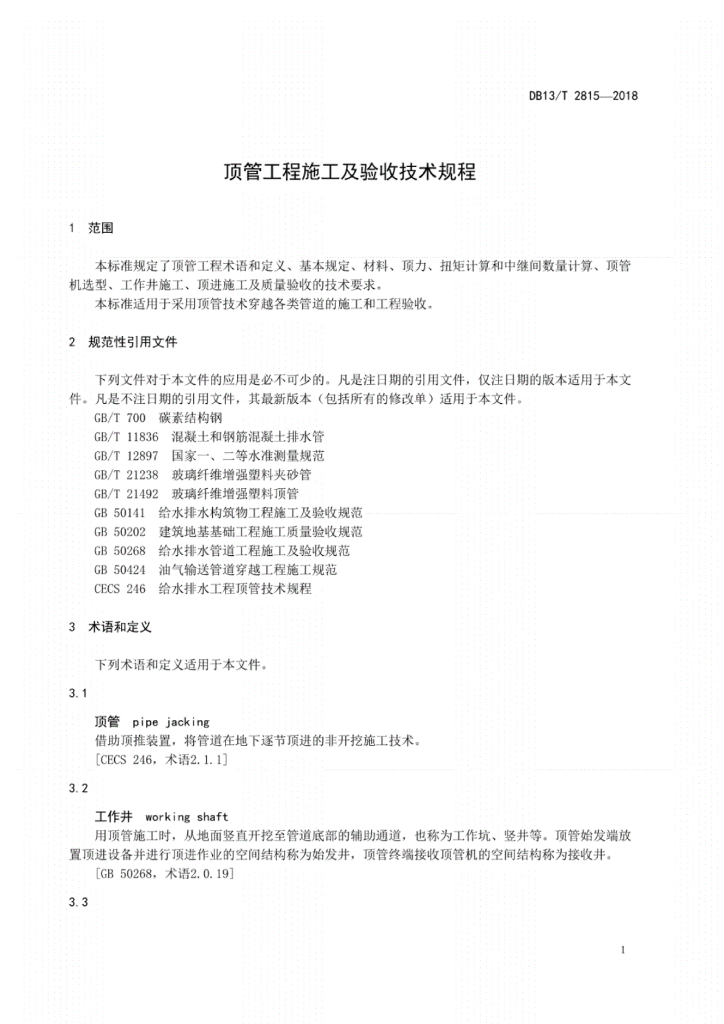 DB13/T 2815—2018

顶管工程施工及验收技术规程

1 范围

本标准规定了顶管工程术语和定义、基本规定、材料、顶力、扭矩计算和中继间数量计算、顶管机选型、工作井施工、顶进施工及质量验收的技术要求。

本标准适用于采用顶管技术穿越各类管道的施工和工程验收。

2 规范性引用文件

下列文件对于本文件的应用是必不可少的。凡是注日期的引用文件，仅注日期的版本适用于本文件。凡是不注日期的引用文件，其最新版本（包括所有的修改单）适用于本文件。

GB/T 700 碳素结构钢
GB/T 11836 混凝土和钢筋混凝土排水管
GB/T 12897 国家一、二等水准测量规范
GB/T 21238 玻璃纤维增强塑料夹砂管
GB/T 21492 玻璃纤维增强塑料顶管
GB 50141 给水排水构筑物工程施工及验收规范
GB 50202 建筑地基基础工程施工质量验收规范
GB 50268 给水排水管道工程施工及验收规范
GB 50424 油气输送管道穿越工程施工规范
CECS 246 给水排水工程顶管技术规程

3 术语和定义

下列术语和定义适用于本文件。

3.1

顶管 pipe jacking

借助顶推装置，将管道在地下逐节顶进的非开挖施工技术。

[CECS 246，术语2.1.1]

3.2

工作井 working shaft

用顶管施工时，从地面竖直开挖至管道底部的辅助通道，也称为工作坑、竖井等。顶管始发端放置顶进设备并进行顶进作业的空间结构称为始发井，顶管终端接收顶管机的空间结构称为接收井。

[GB 50268，术语2.0.19]

3.3

1